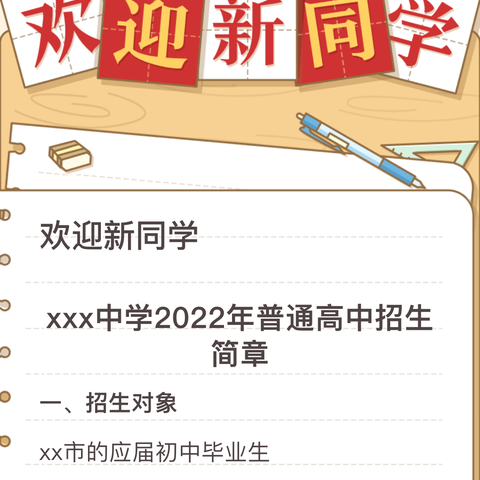 欢迎新同学

欢迎新同学

xxx中学2022年普通高中招生简章

一、招生对象

xx市的应届初中毕业生